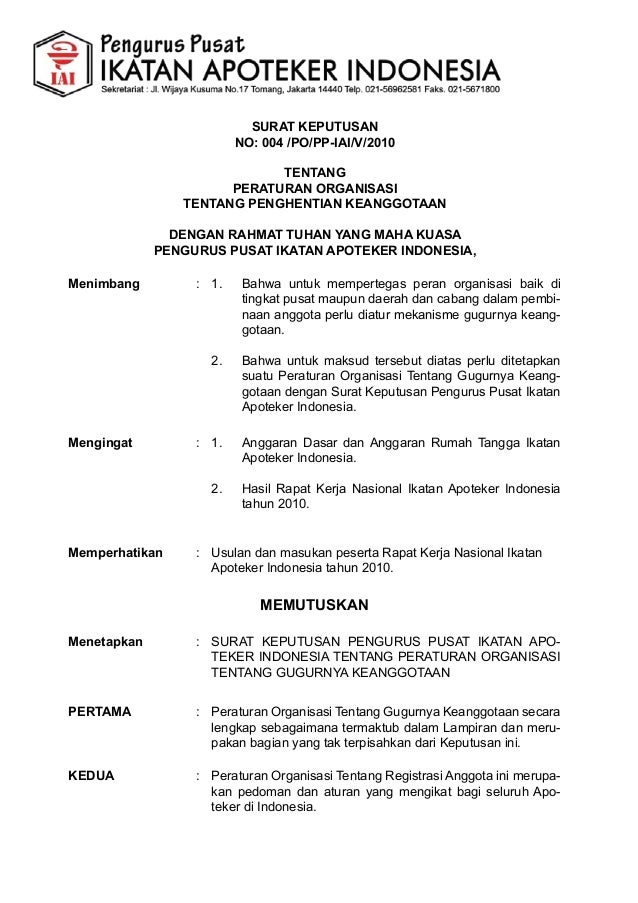 IAI

Pengurus Pusat
IKATAN APOTEKER INDONESIA
Sekretariat : Jl. Wijaya Kusuma No.17 Tomang, Jakarta 14440 Telp. 021-56962581 Faks. 021-5671800

SURAT KEPUTUSAN
NO: 004 /PO/PP-IAI/V/2010

TENTANG
PERATURAN ORGANISASI
TENTANG PENGHENTIAN KEANGGOTAAN

DENGAN RAHMAT TUHAN YANG MAHA KUASA
PENGURUS PUSAT IKATAN APOTEKER INDONESIA,

Menimbang : 1. Bahwa untuk mempertegas peran organisasi baik di tingkat pusat maupun daerah dan cabang dalam pembinaan anggota perlu diatur mekanisme gugurnya keanggotaan.

2. Bahwa untuk maksud tersebut diatas perlu ditetapkan suatu Peraturan Organisasi Tentang Gugurnya Keanggotaan dengan Surat Keputusan Pengurus Pusat Ikatan Apoteker Indonesia.

Mengingat : 1. Anggaran Dasar dan Anggaran Rumah Tangga Ikatan Apoteker Indonesia.

2. Hasil Rapat Kerja Nasional Ikatan Apoteker Indonesia tahun 2010.

Memperhatikan : Usulan dan masukan peserta Rapat Kerja Nasional Ikatan Apoteker Indonesia tahun 2010.

MEMUTUSKAN

Menetapkan : SURAT KEPUTUSAN PENGURUS PUSAT IKATAN APOTEKER INDONESIA TENTANG PERATURAN ORGANISASI TENTANG GUGURNYA KEANGGOTAAN

PERTAMA : Peraturan Organisasi Tentang Gugurnya Keanggotaan secara lengkap sebagaimana termaktub dalam Lampiran dan merupakan bagian yang tak terpisahkan dari Keputusan ini.

KEDUA : Peraturan Organisasi Tentang Registrasi Anggota ini merupakan pedoman dan aturan yang mengikat bagi seluruh Apoteker di Indonesia.